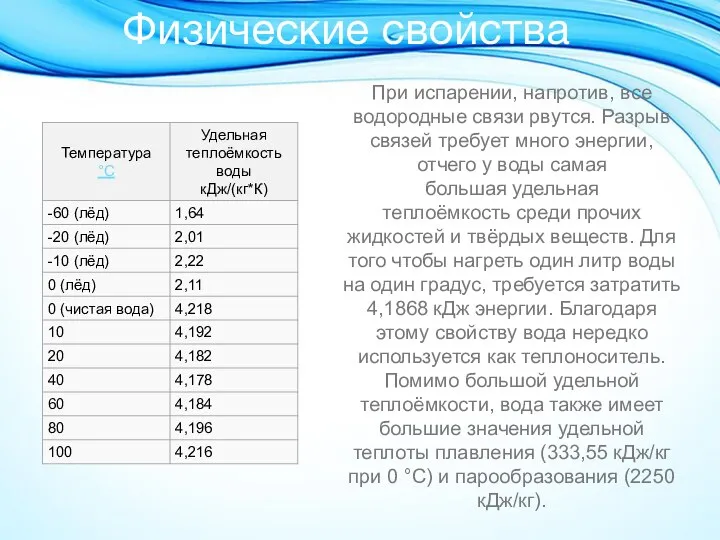 Физические свойства

| Температура °C | Удельная теплоёмкость воды кДж/(кг*К) |
|---|---|
| -60 (лёд) | 1,64 |
| -20 (лёд) | 2,01 |
| -10 (лёд) | 2,22 |
| 0 (лёд) | 2,11 |
| 0 (чистая вода) | 4,218 |
| 10 | 4,192 |
| 20 | 4,182 |
| 40 | 4,178 |
| 60 | 4,184 |
| 80 | 4,196 |
| 100 | 4,216 |

При испарении, напротив, все водородные связи рвутся. Разрыв связей требует много энергии, отчего у воды самая большая удельная теплоёмкость среди прочих жидкостей и твёрдых веществ. Для того чтобы нагреть один литр воды на один градус, требуется затратить 4,1868 кДж энергии. Благодаря этому свойству вода нередко используется как теплоноситель. Помимо большой удельной теплоёмкости, вода также имеет большие значения удельной теплоты плавления (333,55 кДж/кг при 0 °C) и парообразования (2250 кДж/кг).